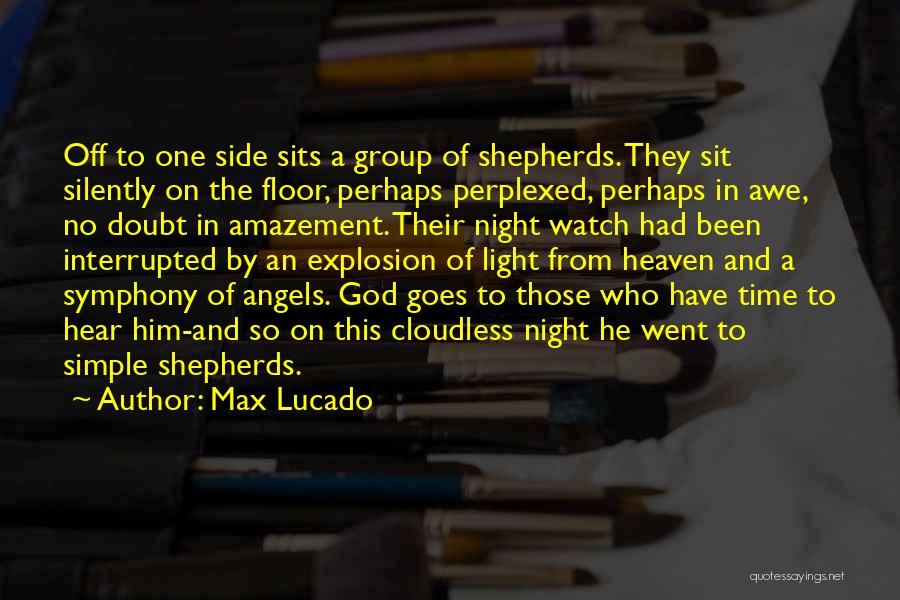 Off to one side sits a group of shepherds. They sit silently on the floor, perhaps perplexed, perhaps in awe, no doubt in amazement. Their night watch had been interrupted by an explosion of light from heaven and a symphony of angels. God goes to those who have time to hear him-and so on this cloudless night he went to simple shepherds.

~ Author: Max Lucado

quotessayings.net